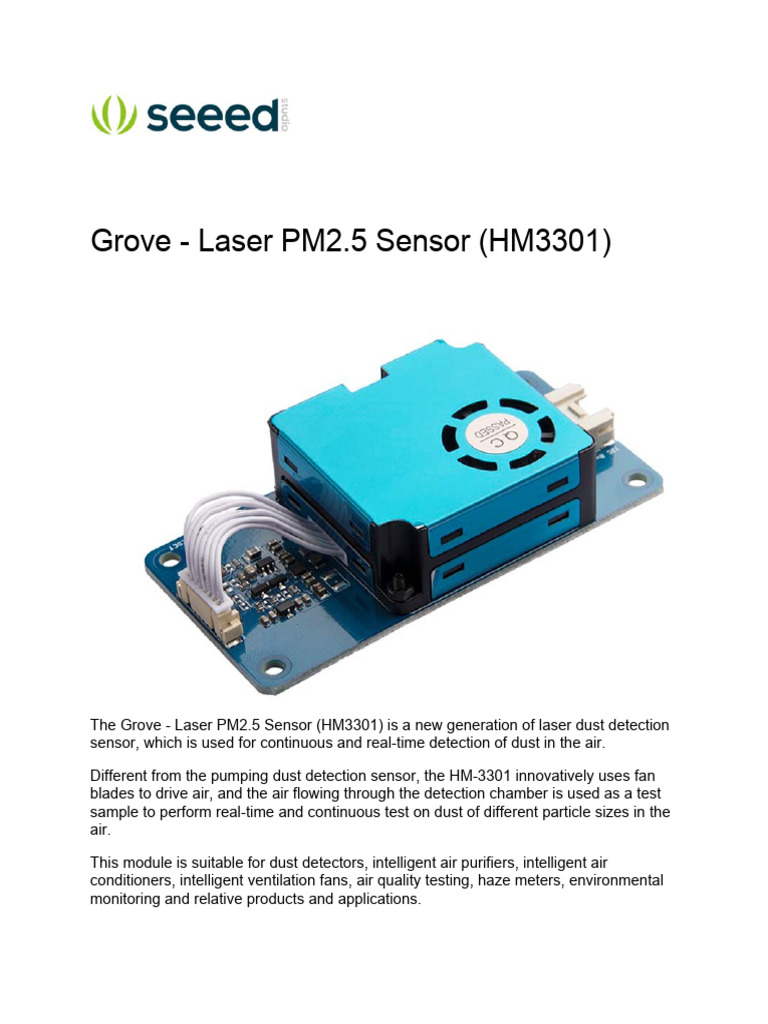 seeed studio

Grove - Laser PM2.5 Sensor (HM3301)

QC PASSED

The Grove - Laser PM2.5 Sensor (HM3301) is a new generation of laser dust detection sensor, which is used for continuous and real-time detection of dust in the air.

Different from the pumping dust detection sensor, the HM-3301 innovatively uses fan blades to drive air, and the air flowing through the detection chamber is used as a test sample to perform real-time and continuous test on dust of different particle sizes in the air.

This module is suitable for dust detectors, intelligent air purifiers, intelligent air conditioners, intelligent ventilation fans, air quality testing, haze meters, environmental monitoring and relative products and applications.